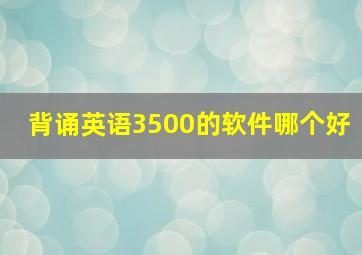 背诵英语3500的软件哪个好